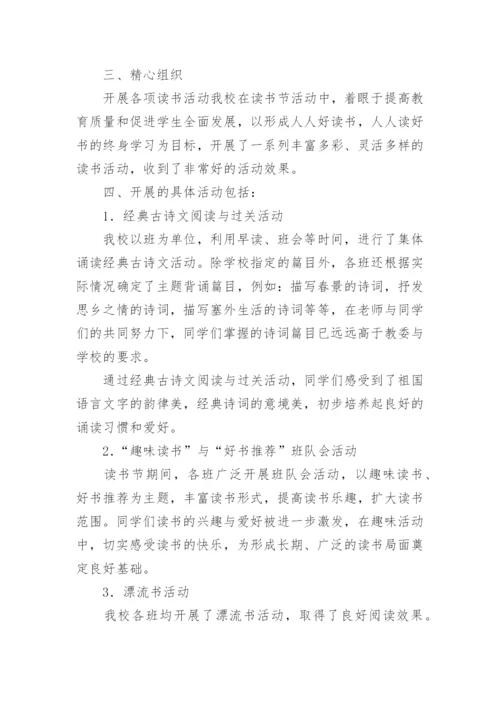 三、精心组织

开展各项读书活动我校在读书节活动中，着眼于提高教育质量和促进学生全面发展，以形成人人好读书，人人读好书的终身学习为目标，开展了一系列丰富多彩、灵活多样的读书活动，收到了非常好的活动效果。

四、开展的具体活动包括：

1．经典古诗文阅读与过关活动

我校以班为单位，利用早读、班会等时间，进行了集体诵读经典古诗文活动。除学校指定的篇目外，各班还根据实际情况确定了主题背诵篇目，例如：描写春景的诗词，抒发思乡之情的诗词，描写塞外生活的诗词等等，在老师与同学们的共同努力下，同学们掌握的诗词篇目已远远高于教委与学校的要求。

通过经典古诗文阅读与过关活动，同学们感受到了祖国语言文字的韵律美，经典诗词的意境美，初步培养起良好的诵读习惯和爱好。

2．“趣味读书”与“好书推荐”班队会活动

读书节期间，各班广泛开展班队会活动，以趣味读书、好书推荐为主题，丰富读书形式，提高读书乐趣，扩大读书范围。同学们读书的兴趣与爱好被进一步激发，在趣味活动中，切实感受读书的快乐，为形成长期、广泛的读书局面奠定良好基础。

3．漂流书活动

我校各班均开展了漂流书活动，取得了良好阅读效果。